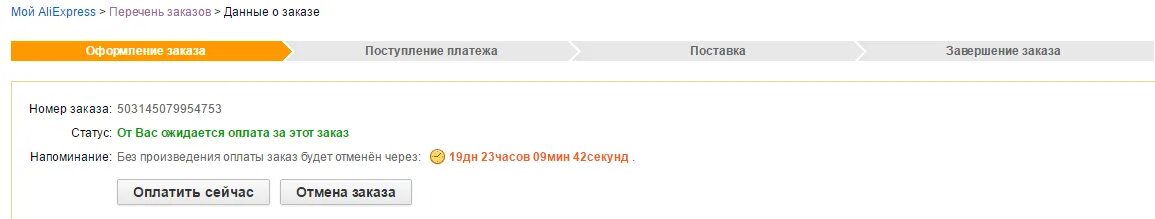 Мой AliExpress > Перечень заказов > Данные о заказе

Оформление заказа
Поступление платежа
Поставка
Завершение заказа

Номер заказа: 503145079954753
Статус: От Вас ожидается оплата за этот заказ
Напоминание: Без произведения оплаты заказ будет отменён через: 19дн 23часов 09мин 42секунд .

Оплатить сейчас
Отмена заказа